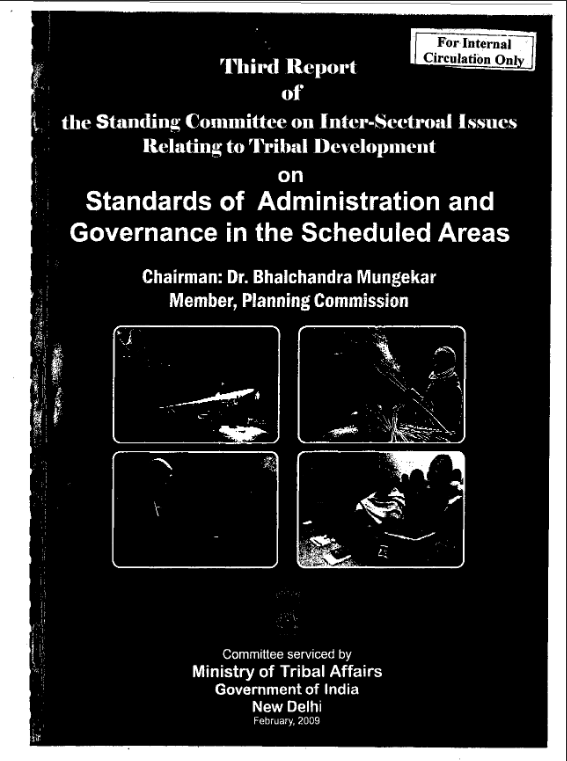 For Internal
Circulation Only

Third Report
of
the Standing Committee on Inter-Sectroal Issues
Relating to Tribal Development
on
Standards of Administration and
Governance in the Scheduled Areas

Chairman: Dr. Bhalchandra Mungekar
Member, Planning Commission

Committee serviced by
Ministry of Tribal Affairs
Government of India
New Delhi
February, 2009